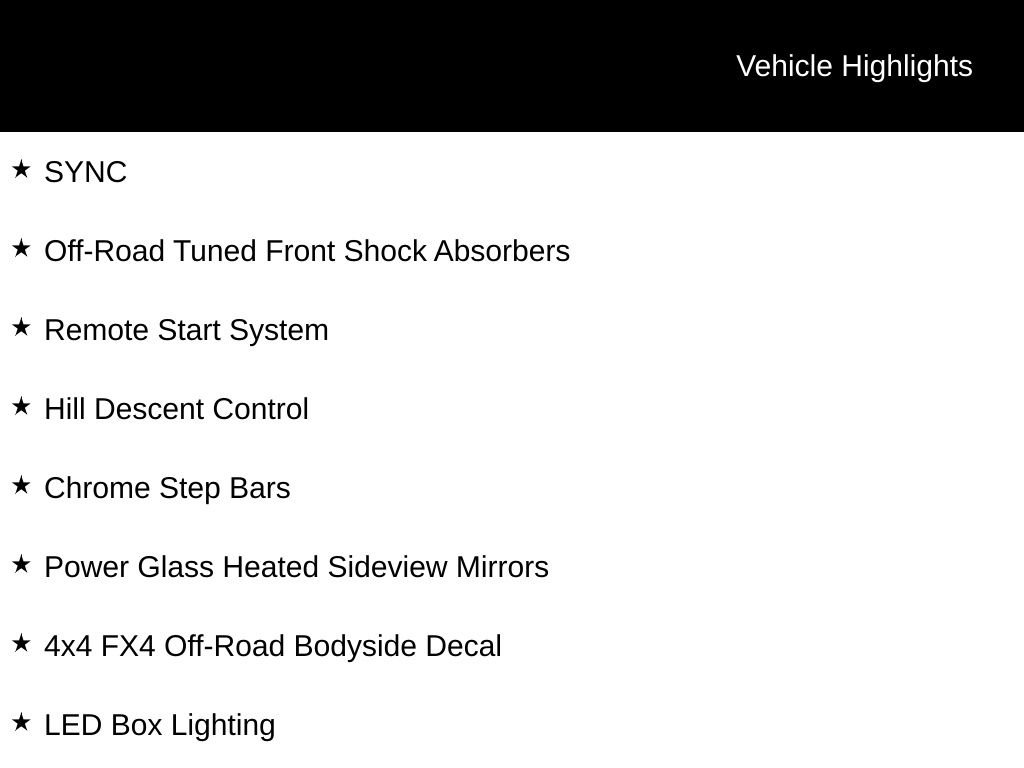 Vehicle Highlights

★ SYNC

★ Off-Road Tuned Front Shock Absorbers

★ Remote Start System

★ Hill Descent Control

★ Chrome Step Bars

★ Power Glass Heated Sideview Mirrors

★ 4x4 FX4 Off-Road Bodyside Decal

★ LED Box Lighting